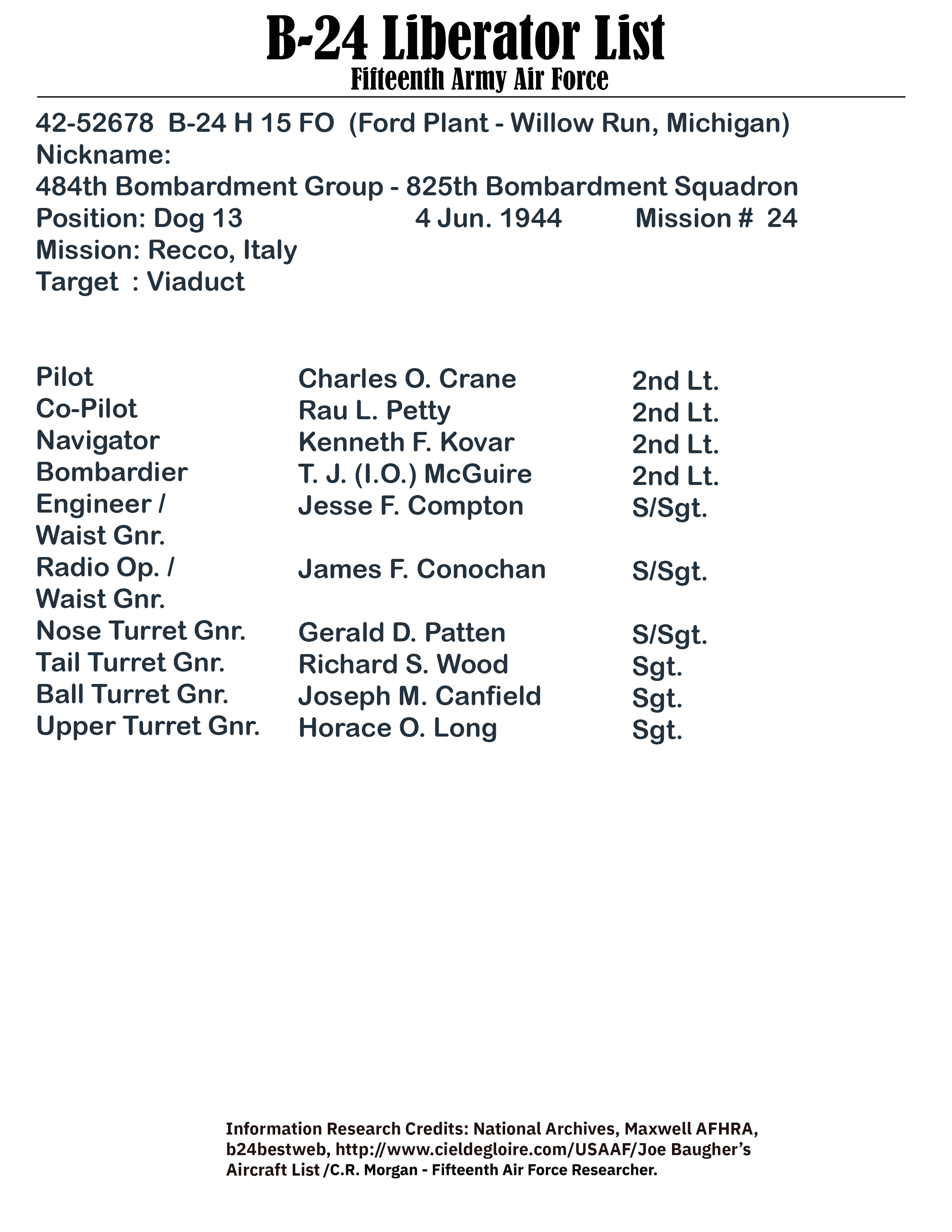 B-24 Liberator List
Fifteenth Army Air Force

42-52678 B-24 H 15 FO (Ford Plant - Willow Run, Michigan)
Nickname:
484th Bombardment Group - 825th Bombardment Squadron
Position: Dog 13 4 Jun. 1944 Mission # 24
Mission: Recco, Italy
Target : Viaduct

| | | |
|---|---|---|
| Pilot | Charles O. Crane | 2nd Lt. |
| Co-Pilot | Rau L. Petty | 2nd Lt. |
| Navigator | Kenneth F. Kovar | 2nd Lt. |
| Bombardier | T. J. (I.O.) McGuire | 2nd Lt. |
| Engineer / Waist Gnr. | Jesse F. Compton | S/Sgt. |
| Radio Op. / Waist Gnr. | James F. Conochan | S/Sgt. |
| Nose Turret Gnr. | Gerald D. Patten | S/Sgt. |
| Tail Turret Gnr. | Richard S. Wood | Sgt. |
| Ball Turret Gnr. | Joseph M. Canfield | Sgt. |
| Upper Turret Gnr. | Horace O. Long | Sgt. |

Information Research Credits: National Archives, Maxwell AFHRA, b24bestweb, http://www.cieldegloire.com/USAAF/Joe Baugher's Aircraft List /C.R. Morgan - Fifteenth Air Force Researcher.